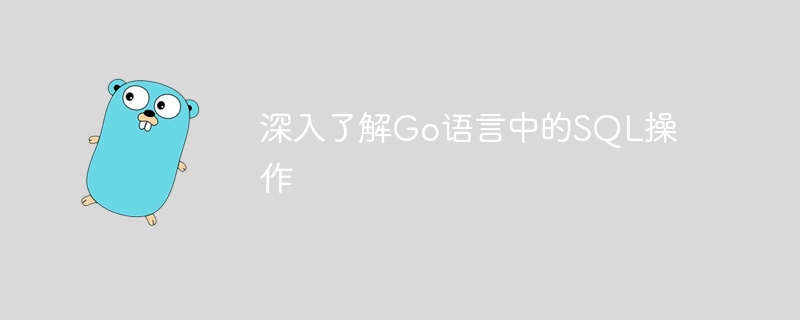 深入了解Go语言中的SQL操作